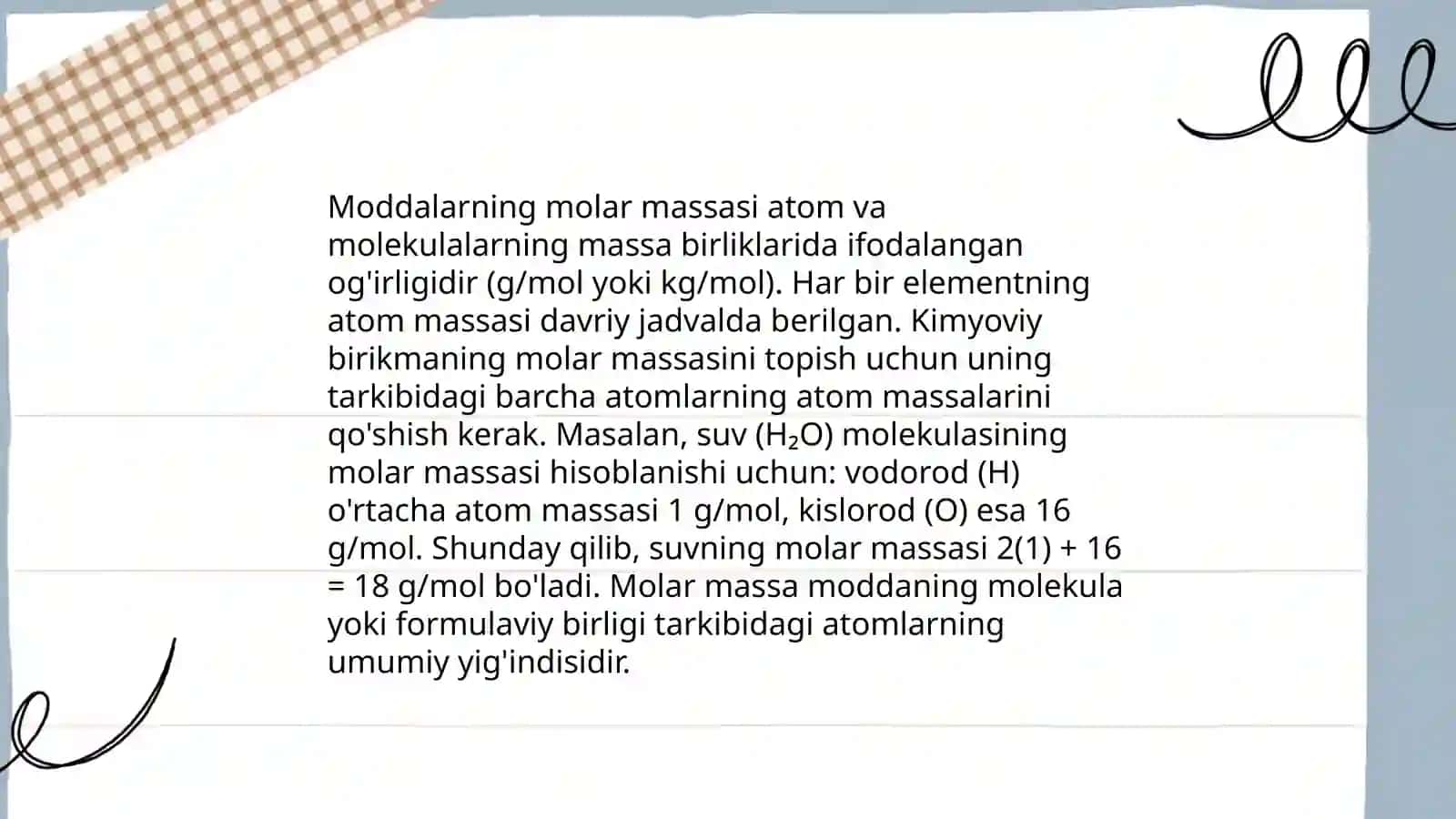 Moddalarning molar massasi atom va molekulalarning massa birliklarida ifodalangan og'irligidir (g/mol yoki kg/mol). Har bir elementning atom massasi davriy jadvalda berilgan. Kimyoviy birikmaning molar massasini topish uchun uning tarkibidagi barcha atomlarning atom massalarini qo'shish kerak. Masalan, suv ($H_2O$) molekulasining molar massasi hisoblanishi uchun: vodorod (H) o'rtacha atom massasi 1 g/mol, kislorod (O) esa 16 g/mol. Shunday qilib, suvning molar massasi 2(1) + 16 = 18 g/mol bo'ladi. Molar massa moddaning molekula yoki formulaviy birligi tarkibidagi atomlarning umumiy yig'indisidir.